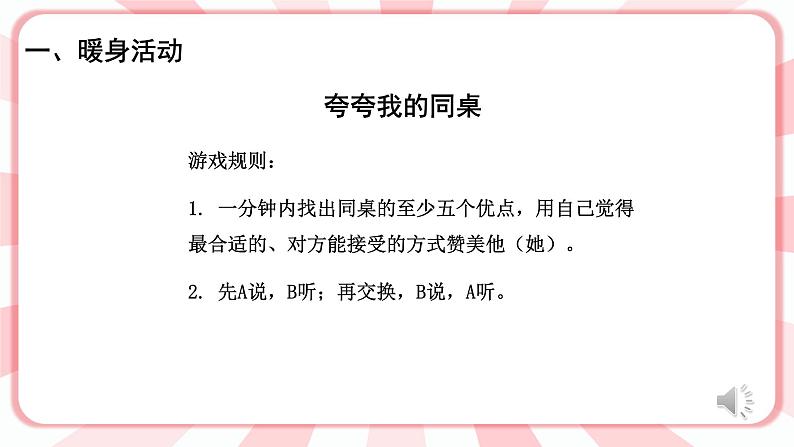 一、暖身活动

夸夸我的同桌

游戏规则：

1. 一分钟内找出同桌的至少五个优点，用自己觉得最合适的、对方能接受的方式赞美他（她）。

2. 先A说，B听；再交换，B说，A听。